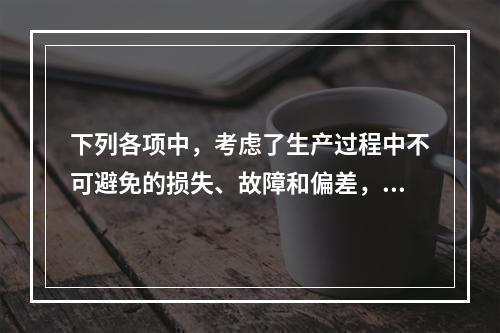 下列各项中，考虑了生产过程中不可避免的损失、故障和偏差，...